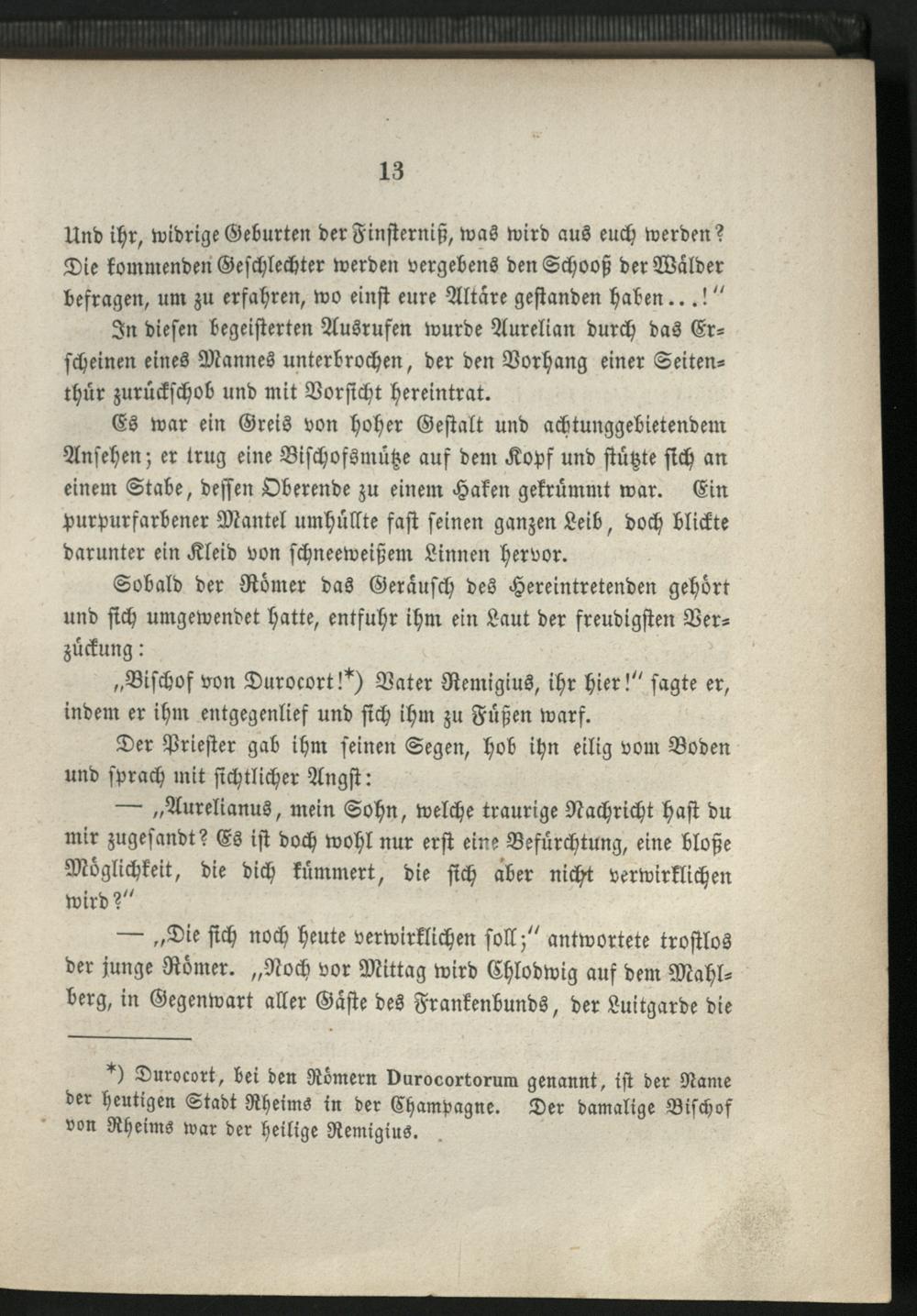 13

Und ihr, widrige Geburten der Finsterniß, was wird aus euch werden? Die kommenden Geschlechter werden vergebens den Schooß der Wälder befragen, um zu erfahren, wo einst eure Altäre gestanden haben...!"

In diesen begeisterten Ausrufen wurde Aurelian durch das Erscheinen eines Mannes unterbrochen, der den Vorhang einer Seitenthür zurückschob und mit Vorsicht hereintrat.

Es war ein Greis von hoher Gestalt und achtunggebietendem Ansehen; er trug eine Bischofsmütze auf dem Kopf und stützte sich an einem Stabe, dessen Oberende zu einem Haken gekrümmt war. Ein purpurfarbener Mantel umhüllte fast seinen ganzen Leib, doch blickte darunter ein Kleid von schneeweißem Linnen hervor.

Sobald der Römer das Geräusch des Hereintretenden gehört und sich umgewendet hatte, entfuhr ihm ein Laut der freudigsten Verzückung:

„Bischof von Durocort!*) Vater Remigius, ihr hier!" sagte er, indem er ihm entgegenlief und sich ihm zu Füßen warf.

Der Priester gab ihm seinen Segen, hob ihn eilig vom Boden und sprach mit sichtlicher Angst:

— „Aurelianus, mein Sohn, welche traurige Nachricht hast du mir zugesandt? Es ist doch wohl nur erst eine Befürchtung, eine bloße Möglichkeit, die dich kümmert, die sich aber nicht verwirklichen wird?"

— „Die sich noch heute verwirklichen soll;" antwortete trostlos der junge Römer. „Noch vor Mittag wird Chlodwig auf dem Mahlberg, in Gegenwart aller Gäste des Frankenbunds, der Luitgarde die

*) Durocort, bei den Römern Durocortorum genannt, ist der Name der heutigen Stadt Rheims in der Champagne. Der damalige Bischof von Rheims war der heilige Remigius.